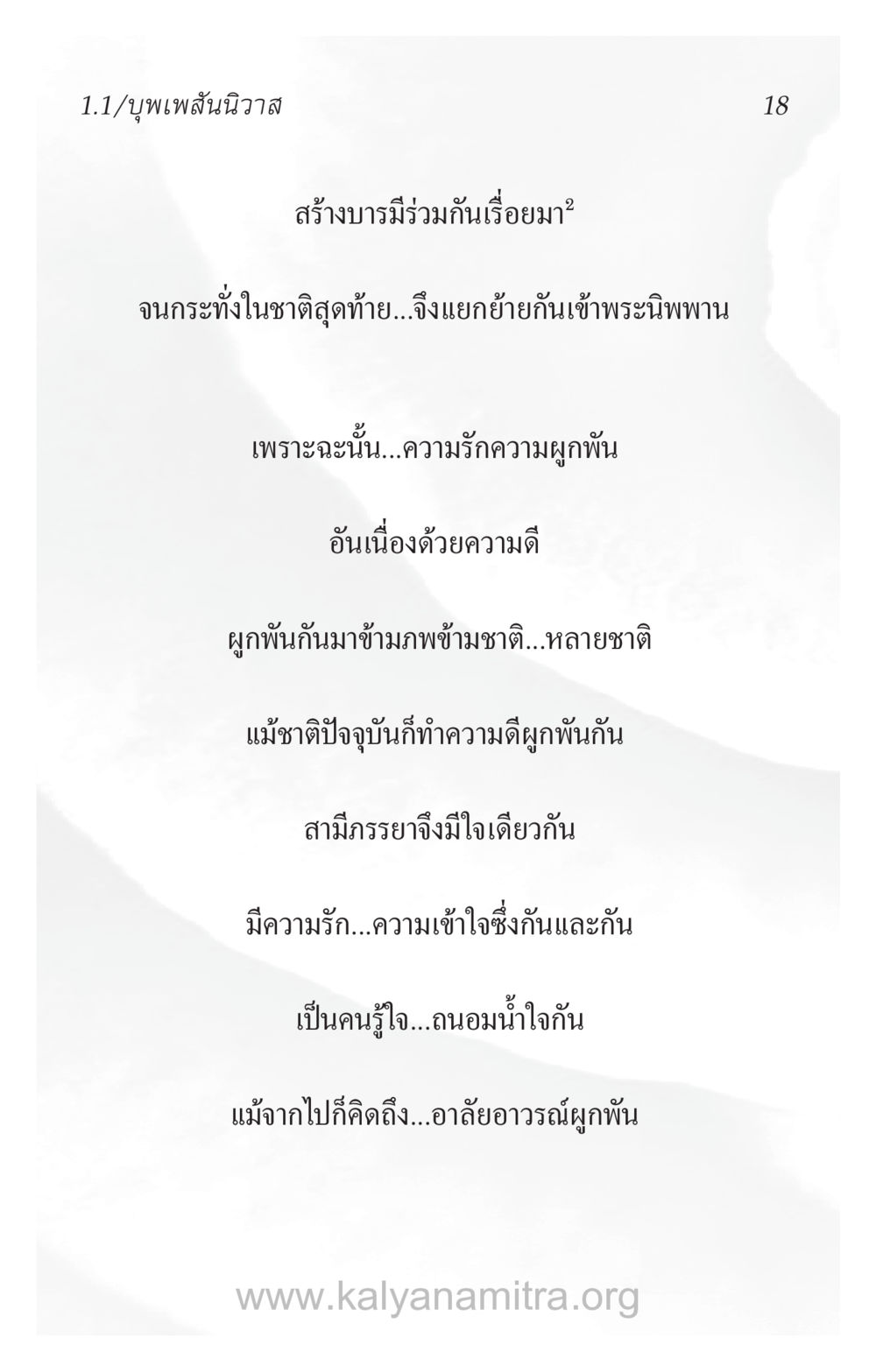 1.1/บุพเพสันนิวาส 18

สร้างบารมีร่วมกันเรื่อยมา$^2$

จนกระทั่งในชาติสุดท้าย...จึงแยกย้ายกันเข้าพระนิพพาน

เพราะฉะนั้น...ความรักความผูกพัน

อันเนื่องด้วยความดี

ผูกพันกันมาข้ามภพข้ามชาติ...หลายชาติ

แม้ชาติปัจจุบันก็ทำความดีผูกพันกัน

สามีภรรยาจึงมีใจเดียวกัน

มีความรัก...ความเข้าใจซึ่งกันและกัน

เป็นคนรู้ใจ...ถนอมน้ำใจกัน

แม้จากไปก็คิดถึง...อาลัยอาวรณ์ผูกพัน

www.kalyanamitra.org